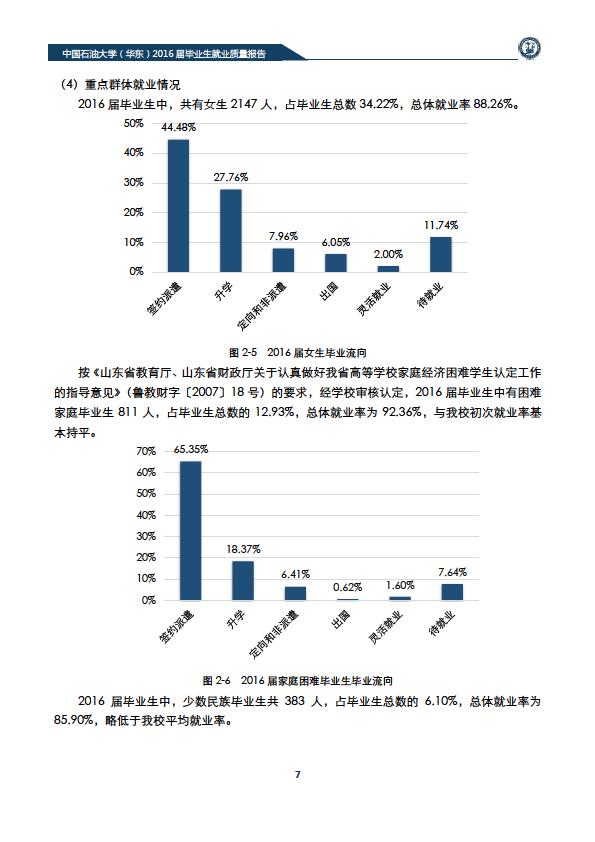 中国石油大学（华东）2016 届毕业生就业质量报告

（4）重点群体就业情况

2016 届毕业生中，共有女生 2147 人，占毕业生总数 34.22%，总体就业率 88.26%。

50%
40%
30%
20%
10%
0%
44.48%
27.76%
7.96%
6.05%
2.00%
11.74%
签约派遣
升学
定向和非派遣
出国
灵活就业
待就业

图 2-5 2016 届女生毕业流向

按《山东省教育厅、山东省财政厅关于认真做好我省高等学校家庭经济困难学生认定工作的指导意见》（鲁教财字〔2007〕18 号）的要求，经学校审核认定，2016 届毕业生中有困难家庭毕业生 811 人，占毕业生总数的 12.93%，总体就业率为 92.36%，与我校初次就业率基本持平。

70%
60%
50%
40%
30%
20%
10%
0%
65.35%
18.37%
6.41%
0.62%
1.60%
7.64%
签约派遣
升学
定向和非派遣
出国
灵活就业
待就业

图 2-6 2016 届家庭困难毕业生毕业流向

2016 届毕业生中，少数民族毕业生共 383 人，占毕业生总数的 6.10%，总体就业率为 85.90%，略低于我校平均就业率。

7